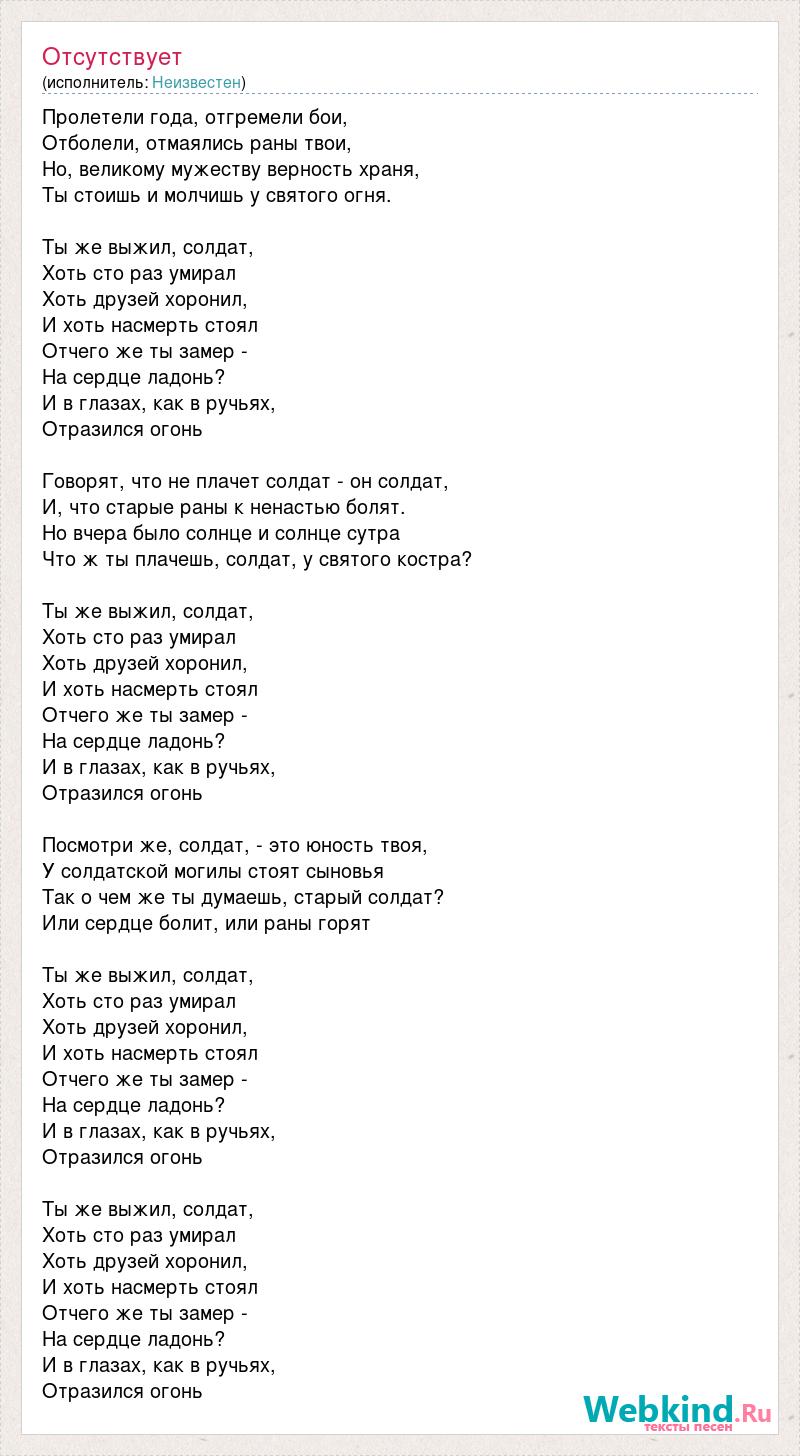 Отсутствует
(исполнитель: Неизвестен)

Пролетели года, отгремели бои,
Отболели, отмаялись раны твои,
Но, великому мужеству верность храня,
Ты стоишь и молчишь у святого огня.

Ты же выжил, солдат,
Хоть сто раз умирал
Хоть друзей хоронил,
И хоть насмерть стоял
Отчего же ты замер -
На сердце ладонь?
И в глазах, как в ручьях,
Отразился огонь

Говорят, что не плачет солдат - он солдат,
И, что старые раны к ненастью болят.
Но вчера было солнце и солнце сутра
Что ж ты плачешь, солдат, у святого костра?

Ты же выжил, солдат,
Хоть сто раз умирал
Хоть друзей хоронил,
И хоть насмерть стоял
Отчего же ты замер -
На сердце ладонь?
И в глазах, как в ручьях,
Отразился огонь

Посмотри же, солдат, - это юность твоя,
У солдатской могилы стоят сыновья
Так о чем же ты думаешь, старый солдат?
Или сердце болит, или раны горят

Ты же выжил, солдат,
Хоть сто раз умирал
Хоть друзей хоронил,
И хоть насмерть стоял
Отчего же ты замер -
На сердце ладонь?
И в глазах, как в ручьях,
Отразился огонь

Ты же выжил, солдат,
Хоть сто раз умирал
Хоть друзей хоронил,
И хоть насмерть стоял
Отчего же ты замер -
На сердце ладонь?
И в глазах, как в ручьях,
Отразился огонь

Webkind.Ru
тексты песен